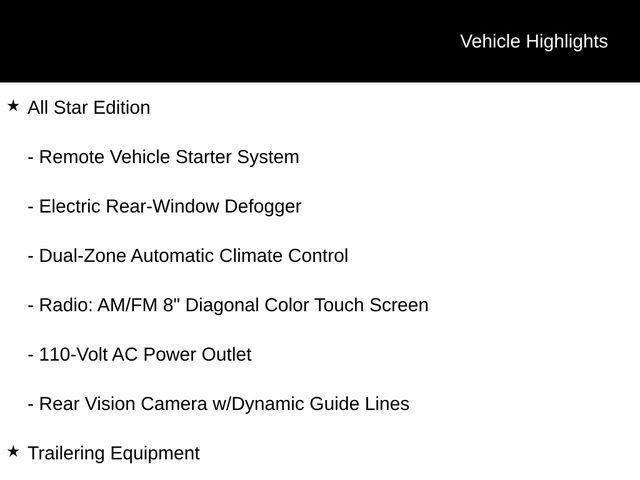 Vehicle Highlights

★ All Star Edition

- Remote Vehicle Starter System

- Electric Rear-Window Defogger

- Dual-Zone Automatic Climate Control

- Radio: AM/FM 8" Diagonal Color Touch Screen

- 110-Volt AC Power Outlet

- Rear Vision Camera w/Dynamic Guide Lines

★ Trailering Equipment